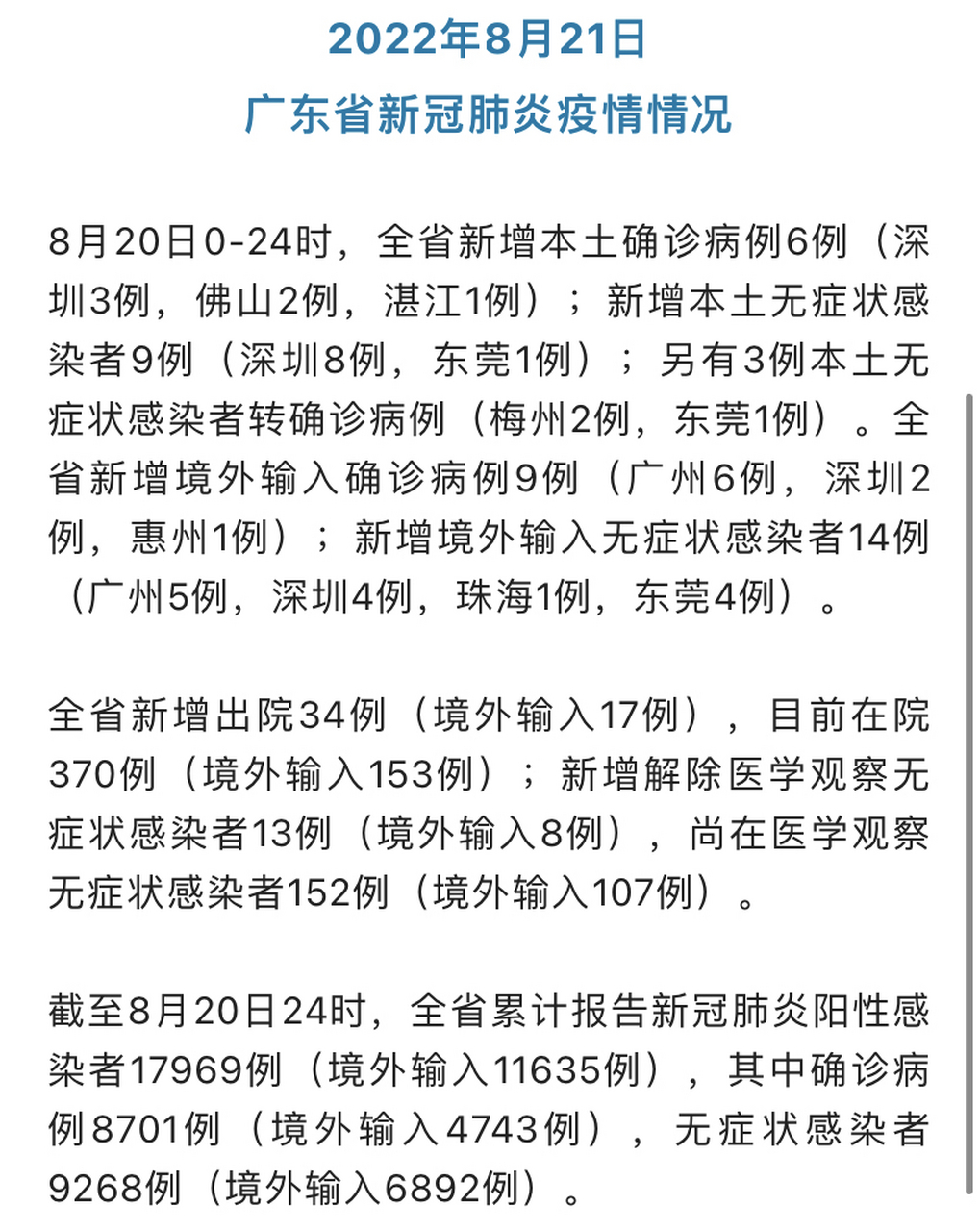 2022年8月21日
广东省新冠肺炎疫情情况

8月20日0-24时，全省新增本土确诊病例6例（深圳3例，佛山2例，湛江1例）；新增本土无症状感染者9例（深圳8例，东莞1例）；另有3例本土无症状感染者转确诊病例（梅州2例，东莞1例）。全省新增境外输入确诊病例9例（广州6例，深圳2例，惠州1例）；新增境外输入无症状感染者14例（广州5例，深圳4例，珠海1例，东莞4例）。

全省新增出院34例（境外输入17例），目前在院370例（境外输入153例）；新增解除医学观察无症状感染者13例（境外输入8例），尚在医学观察无症状感染者152例（境外输入107例）。

截至8月20日24时，全省累计报告新冠肺炎阳性感染者17969例（境外输入11635例），其中确诊病例8701例（境外输入4743例），无症状感染者9268例（境外输入6892例）。